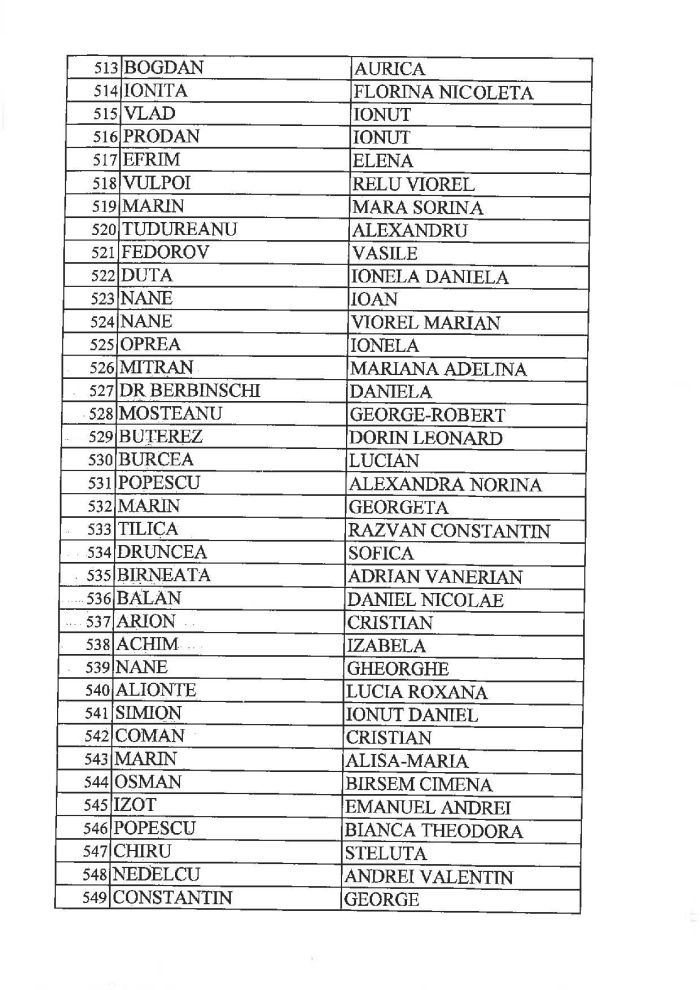 | 513 | BOGDAN | AURICA |
|---|---|---|
| 514 | IONITA | FLORINA NICOLETA |
| 515 | VLAD | IONUT |
| 516 | PRODAN | IONUT |
| 517 | EFRIM | ELENA |
| 518 | VULPOI | RELU VIOREL |
| 519 | MARIN | MARA SORINA |
| 520 | TUDUREANU | ALEXANDRU |
| 521 | FEDOROV | VASILE |
| 522 | DUTA | IONELA DANIELA |
| 523 | NANE | IOAN |
| 524 | NANE | VIOREL MARIAN |
| 525 | OPREA | IONELA |
| 526 | MITRAN | MARIANA ADELINA |
| 527 | DR BERBINSCHI | DANIELA |
| 528 | MOSTEANU | GEORGE-ROBERT |
| 529 | BUTEREZ | DORIN LEONARD |
| 530 | BURCEA | LUCIAN |
| 531 | POPESCU | ALEXANDRA NORINA |
| 532 | MARIN | GEORGETA |
| 533 | TILICA | RAZVAN CONSTANTIN |
| 534 | DRUNCEA | SOFICA |
| 535 | BIRNEATA | ADRIAN VANERIAN |
| 536 | BALAN | DANIEL NICOLAE |
| 537 | ARION | CRISTIAN |
| 538 | ACHIM | IZABELA |
| 539 | NANE | GHEORGHE |
| 540 | ALIONTE | LUCIA ROXANA |
| 541 | SIMION | IONUT DANIEL |
| 542 | COMAN | CRISTIAN |
| 543 | MARIN | ALISA-MARIA |
| 544 | OSMAN | BIRSEM CIMENA |
| 545 | IZOT | EMANUEL ANDREI |
| 546 | POPESCU | BIANCA THEODORA |
| 547 | CHIRU | STELUTA |
| 548 | NEDELCU | ANDREI VALENTIN |
| 549 | CONSTANTIN | GEORGE |